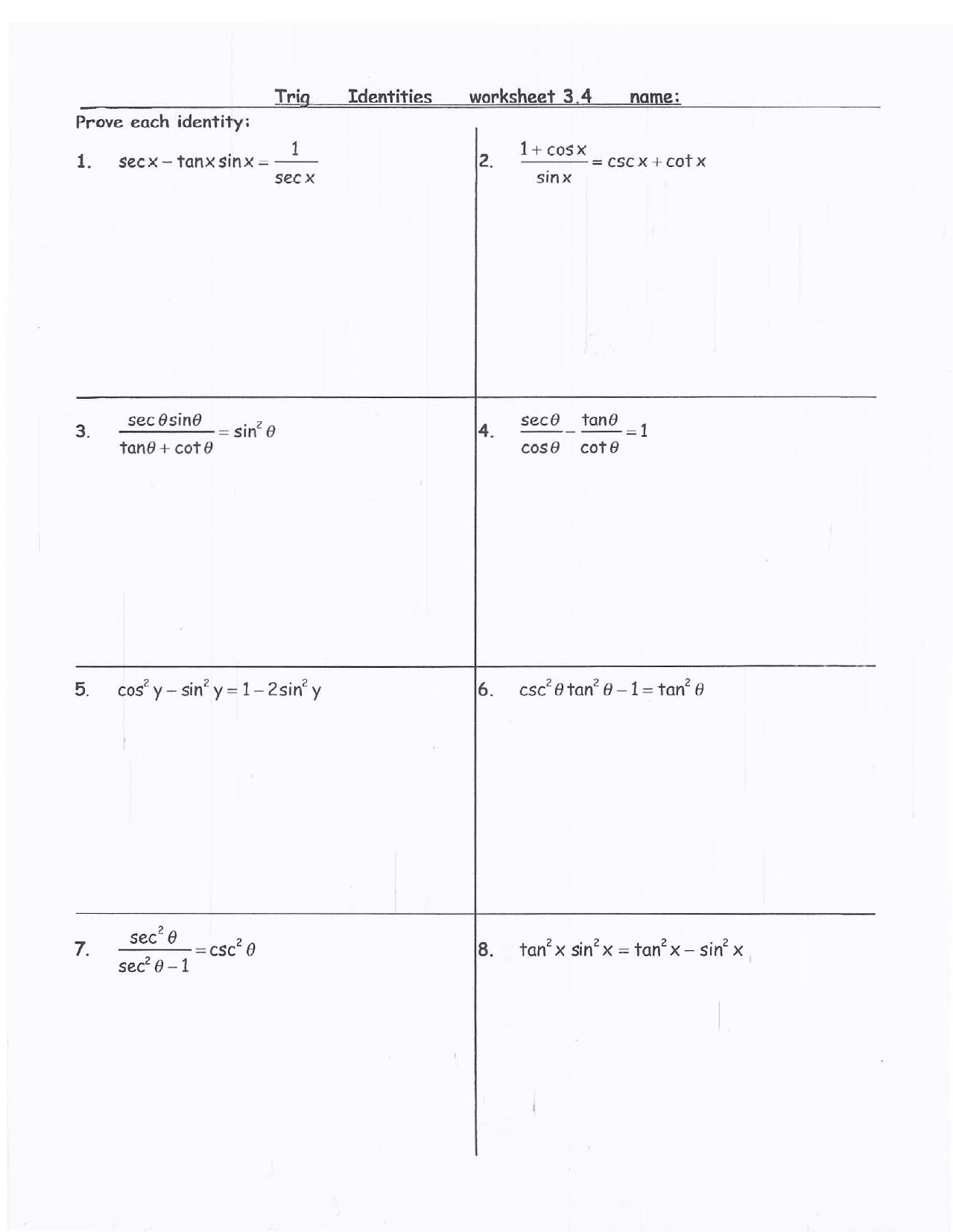 Trig Identities worksheet 3.4 name:

Prove each identity:

1. $\sec x - \tan x \sin x = \frac{1}{\sec x}$

2. $\frac{1+\cos x}{\sin x} = \csc x + \cot x$

3. $\frac{\sec\theta \sin\theta}{\tan\theta + \cot\theta} = \sin^2\theta$

4. $\frac{\sec\theta}{\cos\theta} - \frac{\tan\theta}{\cot\theta} = 1$

5. $\cos^2 y - \sin^2 y = 1 - 2\sin^2 y$

6. $\csc^2\theta \tan^2\theta - 1 = \tan^2\theta$

7. $\frac{\sec^2\theta}{\sec^2\theta - 1} = \csc^2\theta$

8. $\tan^2 x \sin^2 x = \tan^2 x - \sin^2 x$